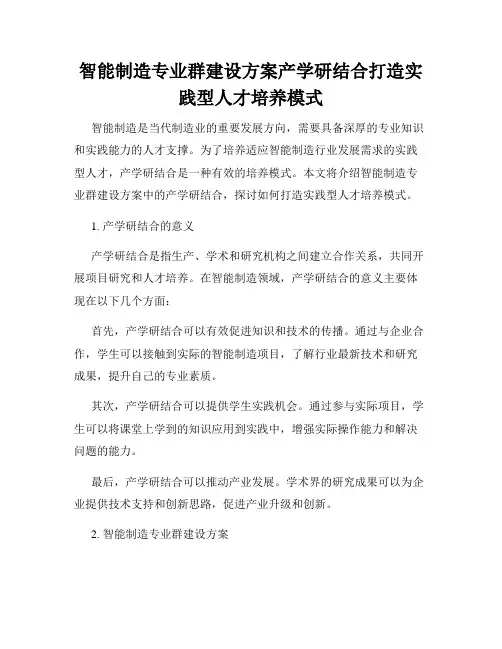 智能制造专业群建设方案产学研结合打造实践型人才培养模式

智能制造是当代制造业的重要发展方向，需要具备深厚的专业知识和实践能力的人才支撑。为了培养适应智能制造行业发展需求的实践型人才，产学研结合是一种有效的培养模式。本文将介绍智能制造专业群建设方案中的产学研结合，探讨如何打造实践型人才培养模式。

1. 产学研结合的意义

产学研结合是指生产、学术和研究机构之间建立合作关系，共同开展项目研究和人才培养。在智能制造领域，产学研结合的意义主要体现在以下几个方面：

首先，产学研结合可以有效促进知识和技术的传播。通过与企业合作，学生可以接触到实际的智能制造项目，了解行业最新技术和研究成果，提升自己的专业素质。

其次，产学研结合可以提供学生实践机会。通过参与实际项目，学生可以将课堂上学到的知识应用到实践中，增强实际操作能力和解决问题的能力。

最后，产学研结合可以推动产业发展。学术界的研究成果可以为企业提供技术支持和创新思路，促进产业升级和创新。

2. 智能制造专业群建设方案